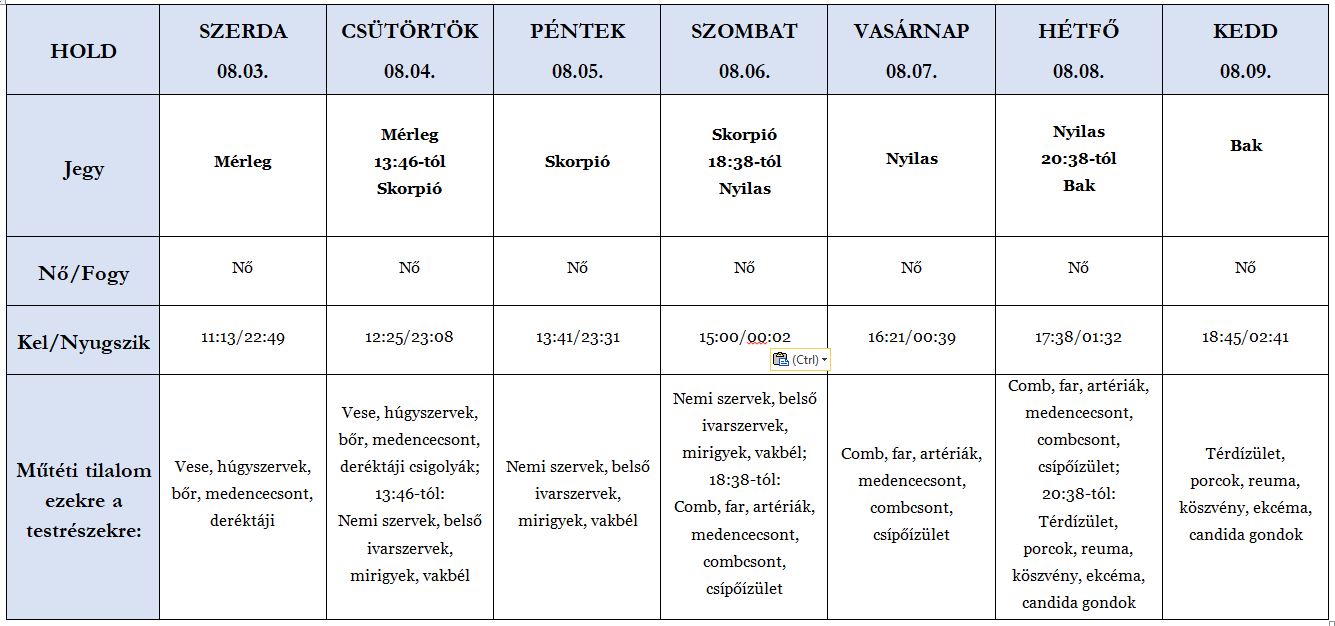 | HOLD | SZERDA 08.03. | CSÜTÖRTÖK 08.04. | PÉNTEK 08.05. | SZOMBAT 08.06. | VASÁRNAP 08.07. | HÉTFŐ 08.08. | KEDD 08.09. |
|---|---|---|---|---|---|---|---|
| Jegy | Mérleg | Mérleg 13:46-tól Skorpió | Skorpió | Skorpió 18:38-tól Nyilas | Nyilas | Nyilas 20:38-tól Bak | Bak |
| Nő/Fogy | Nő | Nő | Nő | Nő | Nő | Nő | Nő |
| Kel/Nyugszik | 11:13/22:49 | 12:25/23:08 | 13:41/23:31 | 15:00/00:02 (Ctrl) | 16:21/00:39 | 17:38/01:32 | 18:45/02:41 |
| Műtéti tilalom ezekre a testrészekre: | Vese, húgyszervek, bőr, medencecsont, deréktáji | Vese, húgyszervek, bőr, medencecsont, deréktáji csigolyák; 13:46-tól: Nemi szervek, belső ivarszervek, mirigyek, vakbél | Nemi szervek, belső ivarszervek, mirigyek, vakbél | Nemi szervek, belső ivarszervek, mirigyek, vakbél; 18:38-tól: Comb, far, artériák, medencecsont, combcsont, csípőízület | Comb, far, artériák, medencecsont, combcsont, csípőízület | Comb, far, artériák, medencecsont, combcsont, csípőízület; 20:38-tól: Térdízület, porcok, reuma, köszvény, ekcéma, candida gondok | Térdízület, porcok, reuma, köszvény, ekcéma, candida gondok |